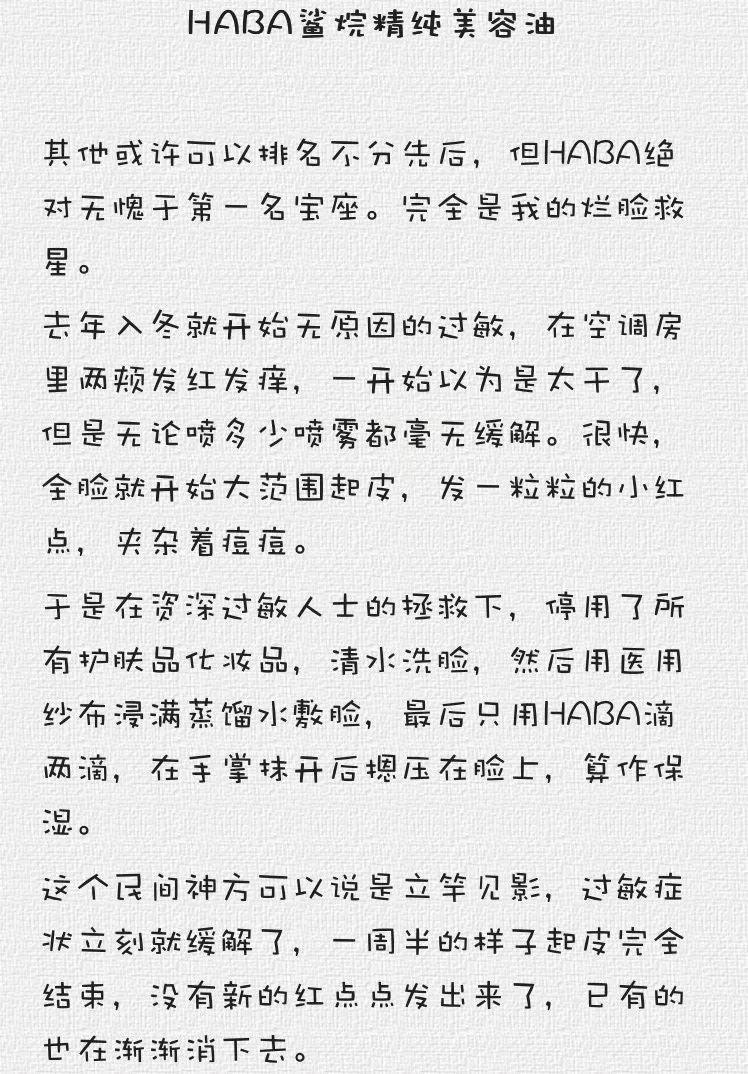 HABA鲨烷精纯美容油

其他或许可以排名不分先后，但HABA绝对无愧于第一名宝座。完全是我的烂脸救星。

去年入冬就开始无原因的过敏，在空调房里两颊发红发痒，一开始以为是太干了，但是无论喷多少喷雾都毫无缓解。很快，全脸就开始大范围起皮，发一粒粒的小红点，夹杂着痘痘。

于是在资深过敏人士的拯救下，停用了所有护肤品化妆品，清水洗脸，然后用医用纱布浸满蒸馏水敷脸，最后只用HABA滴两滴，在手掌抹开后摁压在脸上，算作保湿。

这个民间神方可以说是立竿见影，过敏症状立刻就缓解了，一周半的样子起皮完全结束，没有新的红点点发出来了，已有的也在渐渐消下去。